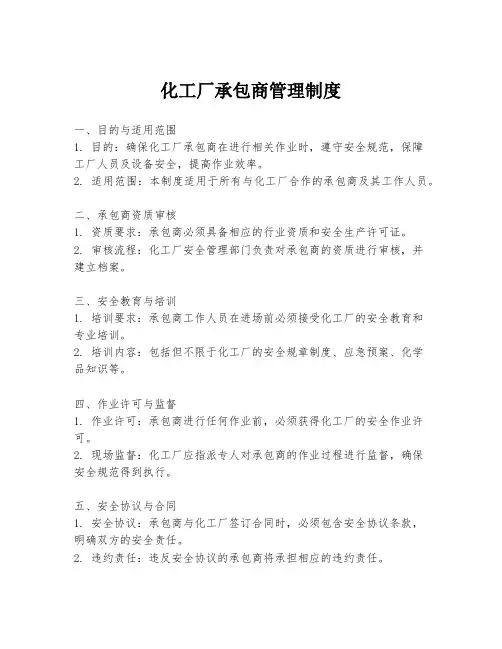 化工厂承包商管理制度

一、目的与适用范围
1. 目的：确保化工厂承包商在进行相关作业时，遵守安全规范，保障工厂人员及设备安全，提高作业效率。
2. 适用范围：本制度适用于所有与化工厂合作的承包商及其工作人员。

二、承包商资质审核
1. 资质要求：承包商必须具备相应的行业资质和安全生产许可证。
2. 审核流程：化工厂安全管理部门负责对承包商的资质进行审核，并建立档案。

三、安全教育与培训
1. 培训要求：承包商工作人员在进场前必须接受化工厂的安全教育和专业培训。
2. 培训内容：包括但不限于化工厂的安全规章制度、应急预案、化学品知识等。

四、作业许可与监督
1. 作业许可：承包商进行任何作业前，必须获得化工厂的安全作业许可。
2. 现场监督：化工厂应指派专人对承包商的作业过程进行监督，确保安全规范得到执行。

五、安全协议与合同
1. 安全协议：承包商与化工厂签订合同时，必须包含安全协议条款，明确双方的安全责任。
2. 违约责任：违反安全协议的承包商将承担相应的违约责任。